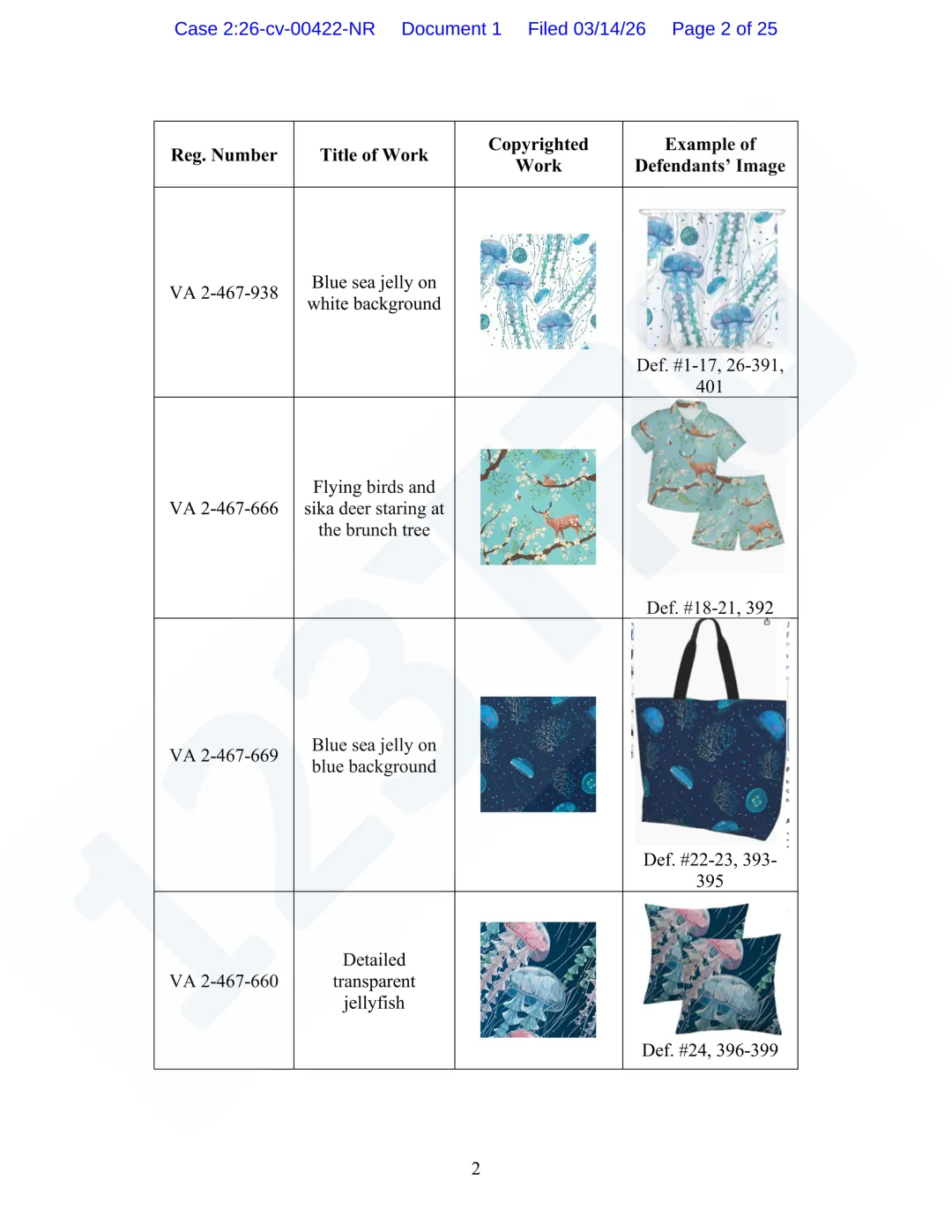 Case 2:26-cv-00422-NR Document 1 Filed 03/14/26 Page 2 of 25

| Reg. Number | Title of Work | Copyrighted Work | Example of Defendants' Image |
|---|---|---|---|
| VA 2-467-938 | Blue sea jelly on white background | | Def. #1-17, 26-391, 401 |
| VA 2-467-666 | Flying birds and sika deer staring at the brunch tree | | Def. #18-21, 392 |
| VA 2-467-669 | Blue sea jelly on blue background | | Def. #22-23, 393-395 |
| VA 2-467-660 | Detailed transparent jellyfish | | Def. #24, 396-399 |

2